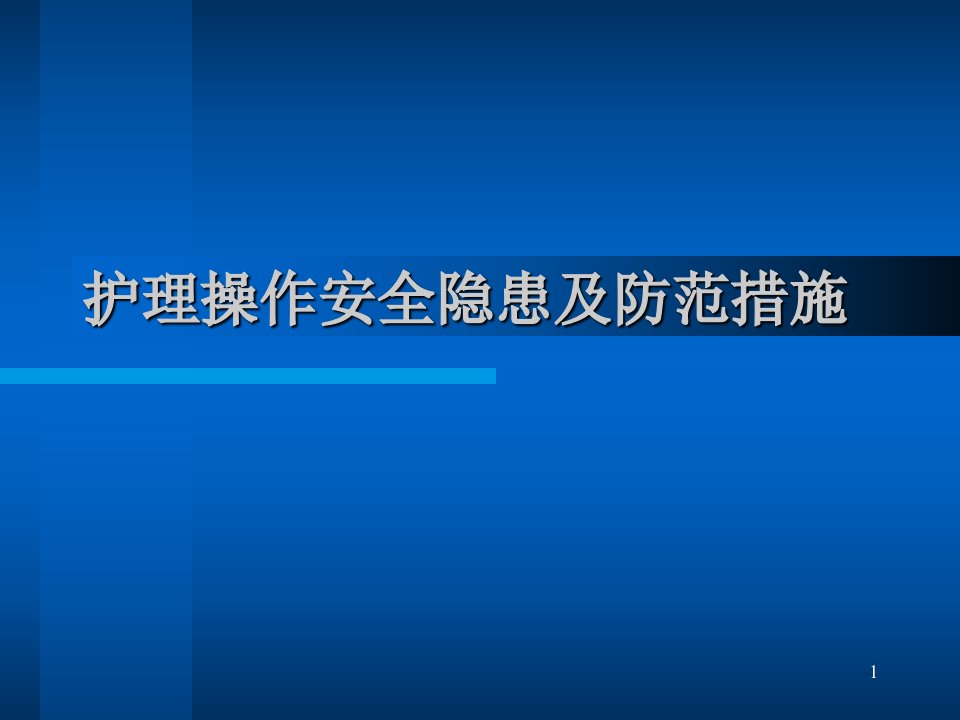 护理操作安全隐患及防范措施

1